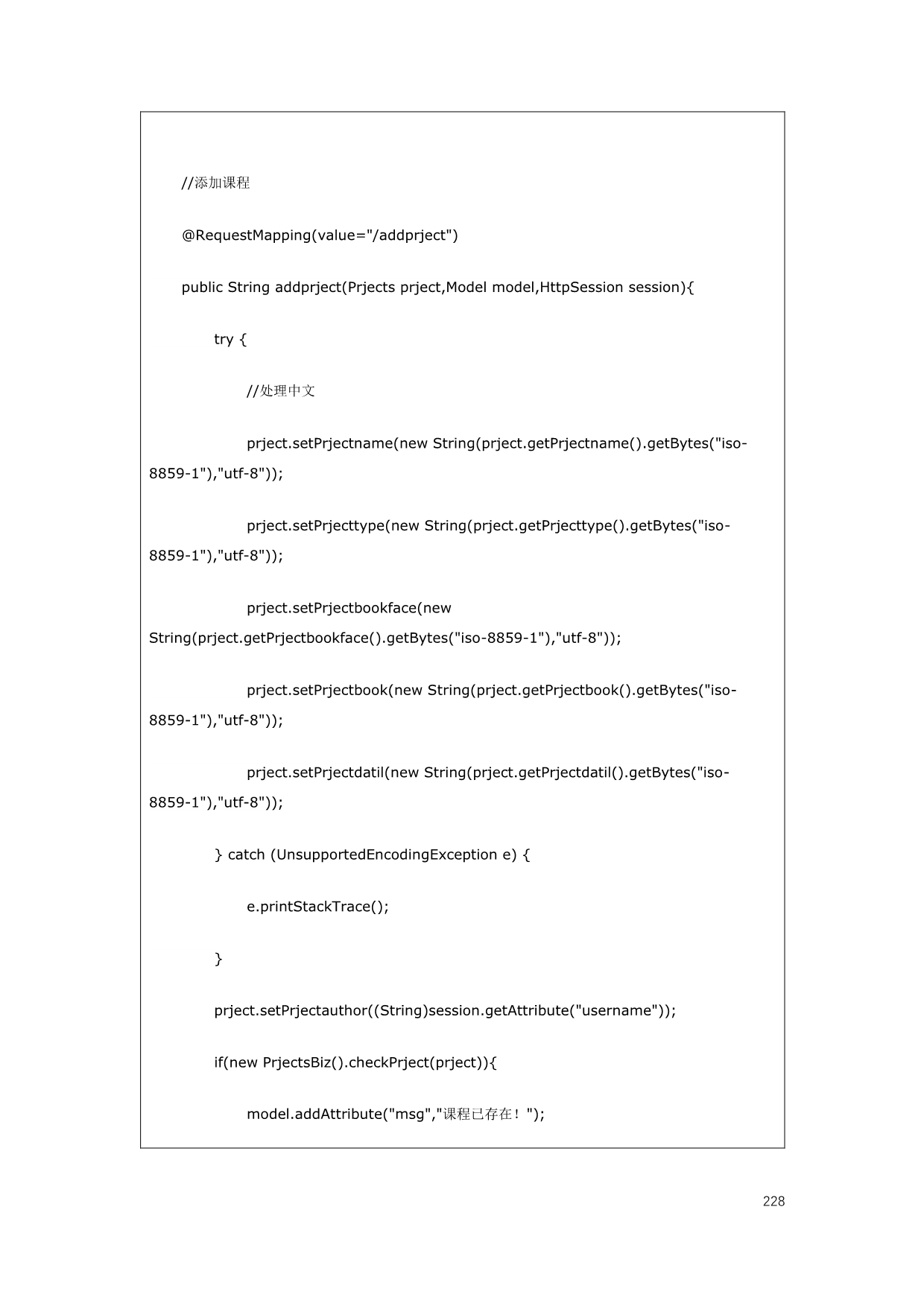 //添加课程

@RequestMapping(value="/addprject")

public String addprject(Prjects prject,Model model,HttpSession session){

try {

//处理中文

prject.setPrjectname(new String(prject.getPrjectname().getBytes("iso-8859-1"),"utf-8"));

prject.setPrjecttype(new String(prject.getPrjecttype().getBytes("iso-8859-1"),"utf-8"));

prject.setPrjectbookface(new String(prject.getPrjectbookface().getBytes("iso-8859-1"),"utf-8"));

prject.setPrjectbook(new String(prject.getPrjectbook().getBytes("iso-8859-1"),"utf-8"));

prject.setPrjectdatil(new String(prject.getPrjectdatil().getBytes("iso-8859-1"),"utf-8"));

} catch (UnsupportedEncodingException e) {

e.printStackTrace();

}

prject.setPrjectauthor((String)session.getAttribute("username"));

if(new PrjectsBiz().checkPrject(prject)){

model.addAttribute("msg","课程已存在！");

228